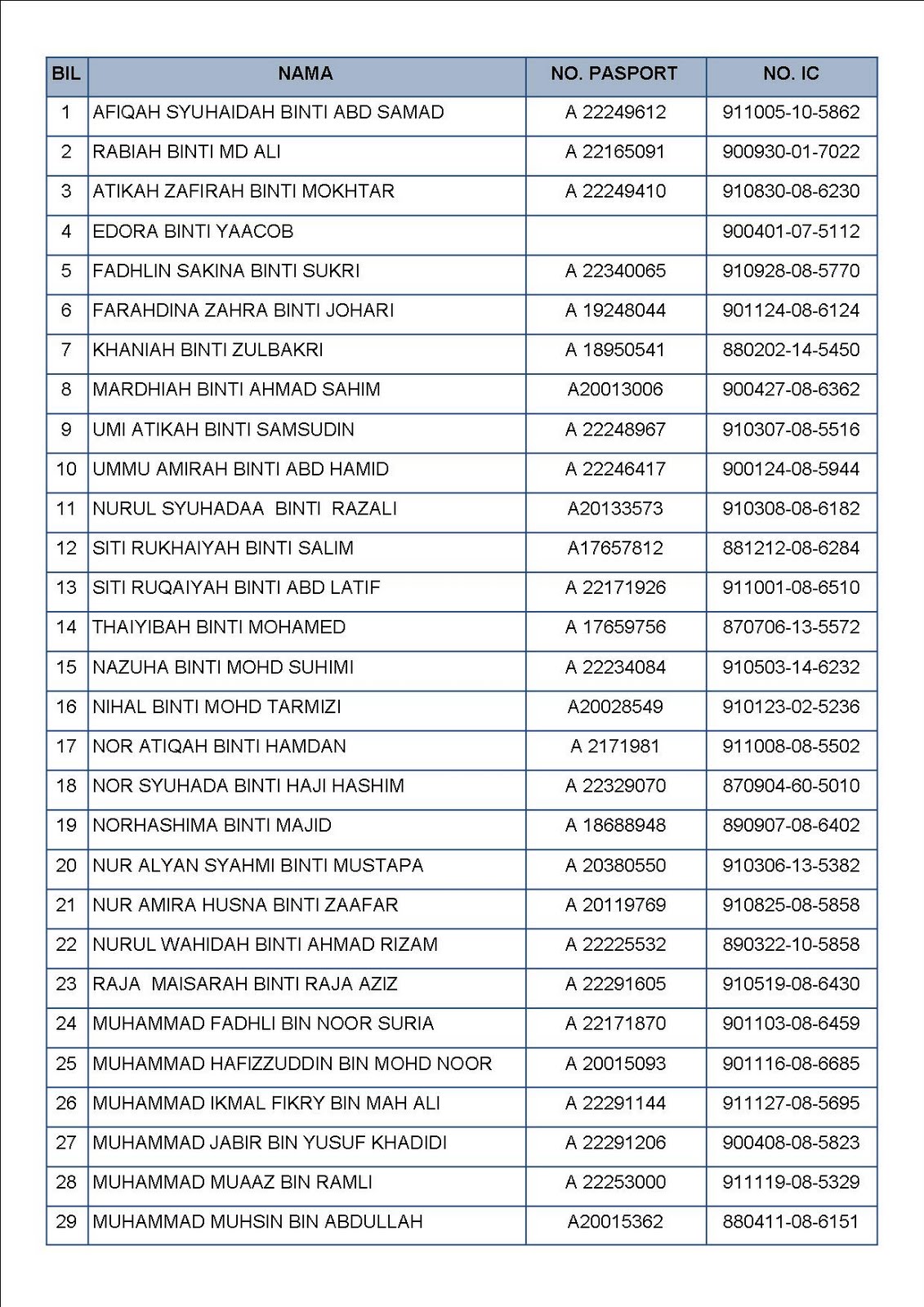 | BIL | NAMA | NO. PASPORT | NO. IC |
|---|---|---|---|
| 1 | AFIQAH SYUHAIDAH BINTI ABD SAMAD | A 22249612 | 911005-10-5862 |
| 2 | RABIAH BINTI MD ALI | A 22165091 | 900930-01-7022 |
| 3 | ATIKAH ZAFIRAH BINTI MOKHTAR | A 22249410 | 910830-08-6230 |
| 4 | EDORA BINTI YAACOB | | 900401-07-5112 |
| 5 | FADHLIN SAKINA BINTI SUKRI | A 22340065 | 910928-08-5770 |
| 6 | FARAHDINA ZAHRA BINTI JOHARI | A 19248044 | 901124-08-6124 |
| 7 | KHANIAH BINTI ZULBAKRI | A 18950541 | 880202-14-5450 |
| 8 | MARDHIAH BINTI AHMAD SAHIM | A20013006 | 900427-08-6362 |
| 9 | UMI ATIKAH BINTI SAMSUDIN | A 22248967 | 910307-08-5516 |
| 10 | UMMU AMIRAH BINTI ABD HAMID | A 22246417 | 900124-08-5944 |
| 11 | NURUL SYUHADAA BINTI RAZALI | A20133573 | 910308-08-6182 |
| 12 | SITI RUKHAIYAH BINTI SALIM | A17657812 | 881212-08-6284 |
| 13 | SITI RUQAIYAH BINTI ABD LATIF | A 22171926 | 911001-08-6510 |
| 14 | THAIYIBAH BINTI MOHAMED | A 17659756 | 870706-13-5572 |
| 15 | NAZUHA BINTI MOHD SUHIMI | A 22234084 | 910503-14-6232 |
| 16 | NIHAL BINTI MOHD TARMIZI | A20028549 | 910123-02-5236 |
| 17 | NOR ATIQAH BINTI HAMDAN | A 2171981 | 911008-08-5502 |
| 18 | NOR SYUHADA BINTI HAJI HASHIM | A 22329070 | 870904-60-5010 |
| 19 | NORHASHIMA BINTI MAJID | A 18688948 | 890907-08-6402 |
| 20 | NUR ALYAN SYAHMI BINTI MUSTAPA | A 20380550 | 910306-13-5382 |
| 21 | NUR AMIRA HUSNA BINTI ZAAFAR | A 20119769 | 910825-08-5858 |
| 22 | NURUL WAHIDAH BINTI AHMAD RIZAM | A 22225532 | 890322-10-5858 |
| 23 | RAJA MAISARAH BINTI RAJA AZIZ | A 22291605 | 910519-08-6430 |
| 24 | MUHAMMAD FADHLI BIN NOOR SURIA | A 22171870 | 901103-08-6459 |
| 25 | MUHAMMAD HAFIZZUDDIN BIN MOHD NOOR | A 20015093 | 901116-08-6685 |
| 26 | MUHAMMAD IKMAL FIKRY BIN MAH ALI | A 22291144 | 911127-08-5695 |
| 27 | MUHAMMAD JABIR BIN YUSUF KHADIDI | A 22291206 | 900408-08-5823 |
| 28 | MUHAMMAD MUAAZ BIN RAMLI | A 22253000 | 911119-08-5329 |
| 29 | MUHAMMAD MUHSIN BIN ABDULLAH | A20015362 | 880411-08-6151 |